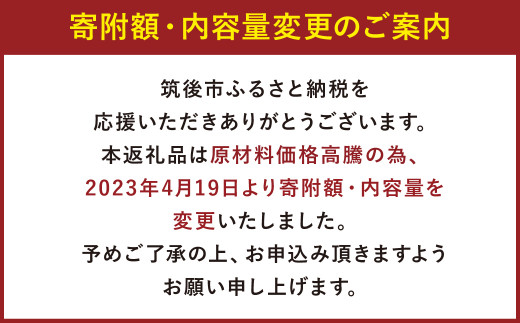 寄附額・内容量変更のご案内

筑後市ふるさと納税を
応援いただきありがとうございます。
本返礼品は原材料価格高騰の為、
2023年4月19日より寄附額・内容量を
変更いたしました。
予めご了承の上、お申込み頂きますよう
お願い申し上げます。